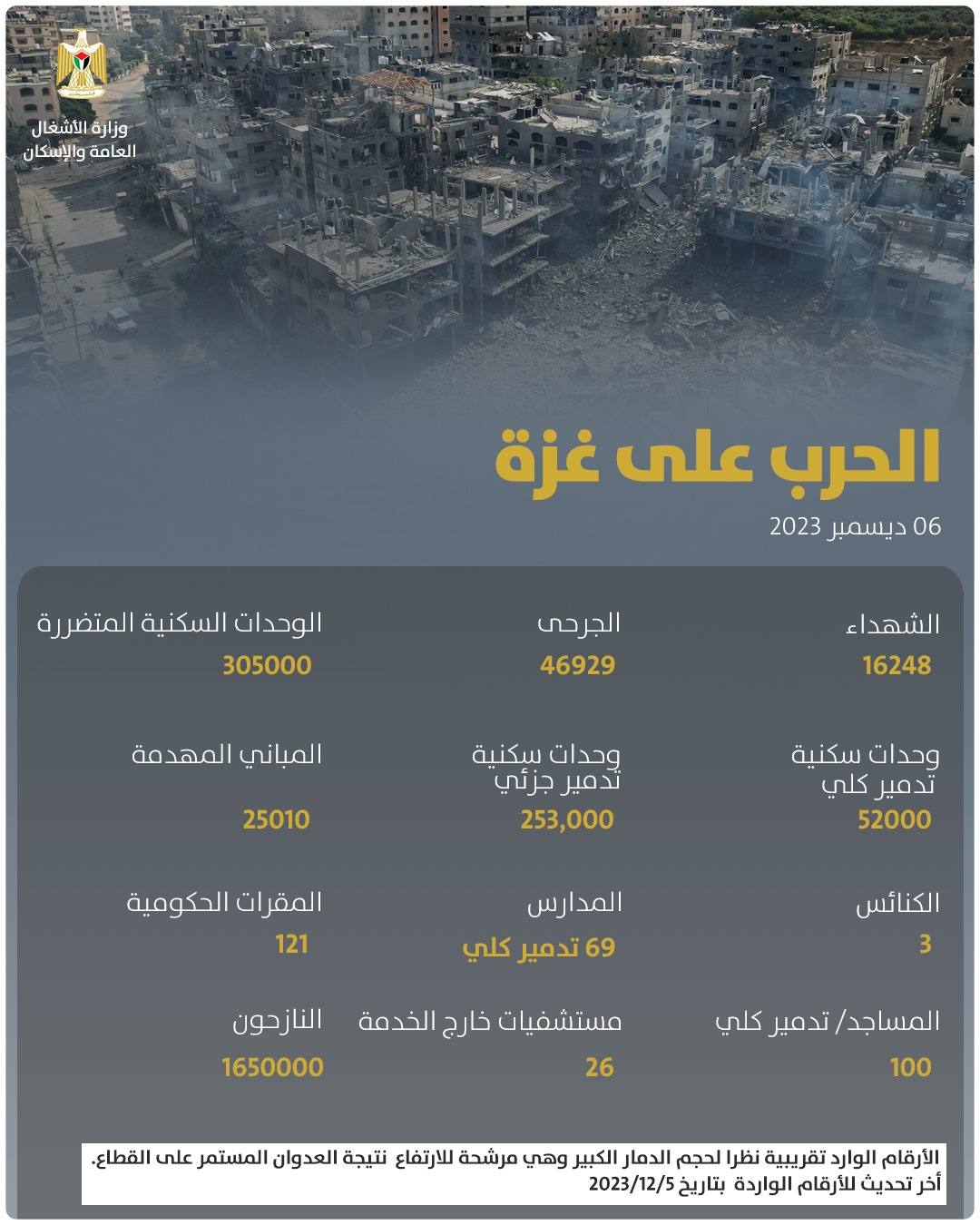 وزارة الأشغال العامة والإسكان

الحرب على غزة

06 ديسمبر 2023

الشهداء
16248

الجرحى
46929

الوحدات السكنية المتضررة
305000

وحدات سكنية تدمير كلي
52000

وحدات سكنية تدمير جزئي
253,000

المباني المهدمة
25010

الكنائس
3

المدارس
69 تدمير كلي

المقرات الحكومية
121

المساجد/ تدمير كلي
100

مستشفيات خارج الخدمة
26

النازحون
1650000

الأرقام الوارد تقريبية نظرا لحجم الدمار الكبير وهي مرشحة للارتفاع نتيجة العدوان المستمر على القطاع.
أخر تحديث للأرقام الواردة بتاريخ 2023/12/5